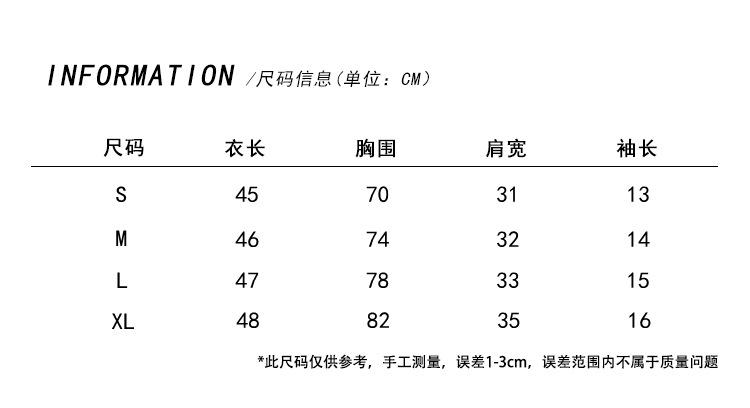 INFORMATION /尺码信息(单位：CM)

| 尺码 | 衣长 | 胸围 | 肩宽 | 袖长 |
|---|---|---|---|---|
| S | 45 | 70 | 31 | 13 |
| M | 46 | 74 | 32 | 14 |
| L | 47 | 78 | 33 | 15 |
| XL | 48 | 82 | 35 | 16 |

*此尺码仅供参考，手工测量，误差1-3cm，误差范围内不属于质量问题